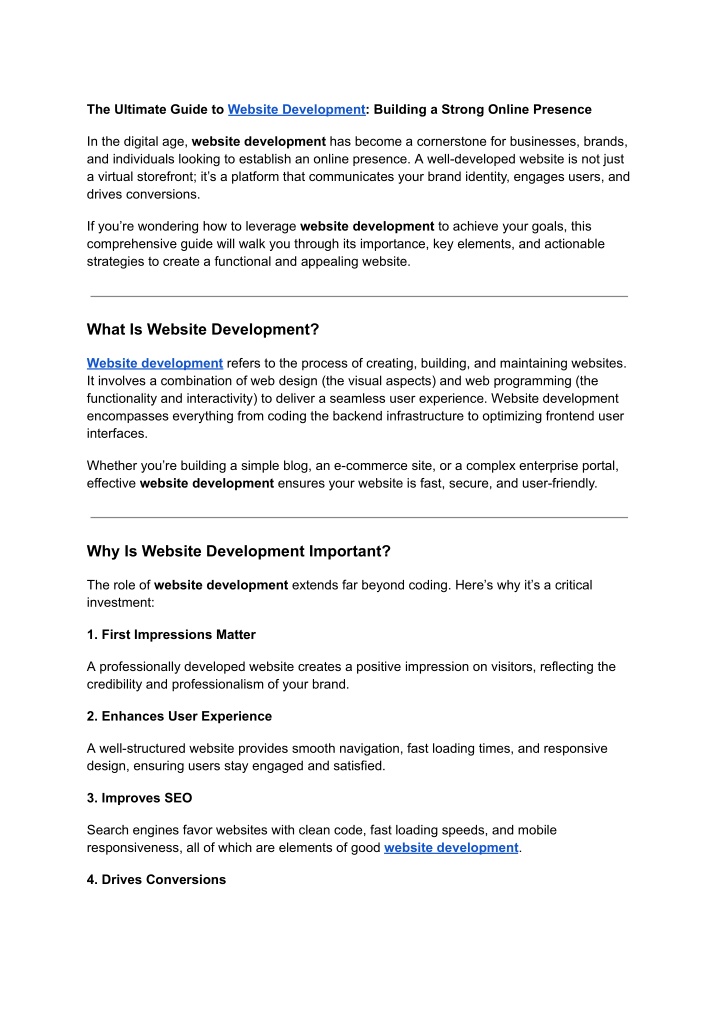 The Ultimate Guide to Website Development: Building a Strong Online Presence

In the digital age, website development has become a cornerstone for businesses, brands, and individuals looking to establish an online presence. A well-developed website is not just a virtual storefront; it's a platform that communicates your brand identity, engages users, and drives conversions.

If you're wondering how to leverage website development to achieve your goals, this comprehensive guide will walk you through its importance, key elements, and actionable strategies to create a functional and appealing website.

What Is Website Development?

Website development refers to the process of creating, building, and maintaining websites. It involves a combination of web design (the visual aspects) and web programming (the functionality and interactivity) to deliver a seamless user experience. Website development encompasses everything from coding the backend infrastructure to optimizing frontend user interfaces.

Whether you're building a simple blog, an e-commerce site, or a complex enterprise portal, effective website development ensures your website is fast, secure, and user-friendly.

Why Is Website Development Important?

The role of website development extends far beyond coding. Here's why it's a critical investment:

1. First Impressions Matter

A professionally developed website creates a positive impression on visitors, reflecting the credibility and professionalism of your brand.

2. Enhances User Experience

A well-structured website provides smooth navigation, fast loading times, and responsive design, ensuring users stay engaged and satisfied.

3. Improves SEO

Search engines favor websites with clean code, fast loading speeds, and mobile responsiveness, all of which are elements of good website development.

4. Drives Conversions